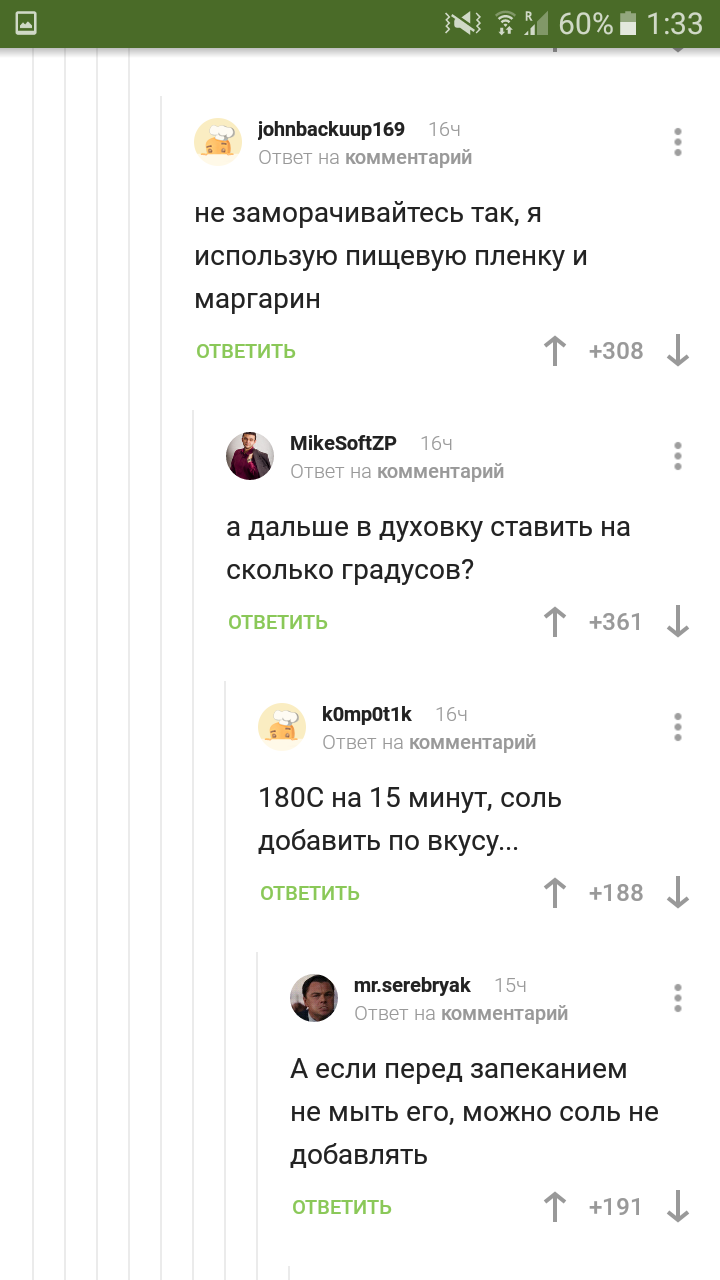 60% 1:33

johnbackuup169 16ч
Ответ на комментарий

не заморачивайтесь так, я использую пищевую пленку и маргарин

ОТВЕТИТЬ +308

MikeSoftZP 16ч
Ответ на комментарий

а дальше в духовку ставить на сколько градусов?

ОТВЕТИТЬ +361

k0mp0t1k 16ч
Ответ на комментарий

180С на 15 минут, соль добавить по вкусу...

ОТВЕТИТЬ +188

mr.serebryak 15ч
Ответ на комментарий

А если перед запеканием не мыть его, можно соль не добавлять

ОТВЕТИТЬ +191